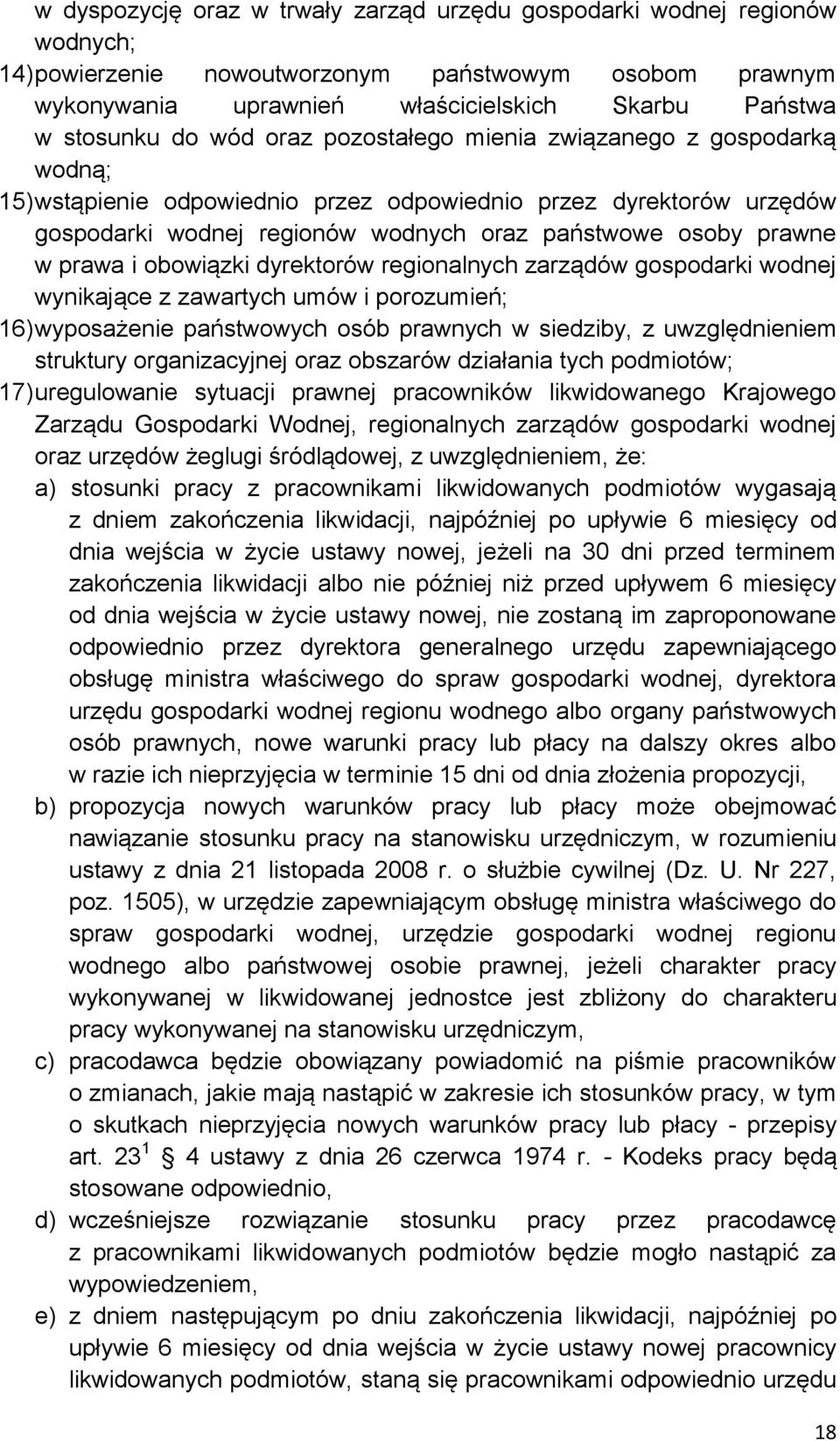 w dyspozycję oraz w trwały zarząd urzędu gospodarki wodnej regionów wodnych;

14) powierzenie nowoutworzonym państwowym osobom prawnym wykonywania uprawnień właścicielskich Skarbu Państwa w stosunku do wód oraz pozostałego mienia związanego z gospodarką wodną;

15) wstąpienie odpowiednio przez odpowiednio przez dyrektorów urzędów gospodarki wodnej regionów wodnych oraz państwowe osoby prawne w prawa i obowiązki dyrektorów regionalnych zarządów gospodarki wodnej wynikające z zawartych umów i porozumień;

16) wyposażenie państwowych osób prawnych w siedziby, z uwzględnieniem struktury organizacyjnej oraz obszarów działania tych podmiotów;

17) uregulowanie sytuacji prawnej pracowników likwidowanego Krajowego Zarządu Gospodarki Wodnej, regionalnych zarządów gospodarki wodnej oraz urzędów żeglugi śródlądowej, z uwzględnieniem, że:

a) stosunki pracy z pracownikami likwidowanych podmiotów wygasają z dniem zakończenia likwidacji, najpóźniej po upływie 6 miesięcy od dnia wejścia w życie ustawy nowej, jeżeli na 30 dni przed terminem zakończenia likwidacji albo nie później niż przed upływem 6 miesięcy od dnia wejścia w życie ustawy nowej, nie zostaną im zaproponowane odpowiednio przez dyrektora generalnego urzędu zapewniającego obsługę ministra właściwego do spraw gospodarki wodnej, dyrektora urzędu gospodarki wodnej regionu wodnego albo organy państwowych osób prawnych, nowe warunki pracy lub płacy na dalszy okres albo w razie ich nieprzyjęcia w terminie 15 dni od dnia złożenia propozycji,

b) propozycja nowych warunków pracy lub płacy może obejmować nawiązanie stosunku pracy na stanowisku urzędniczym, w rozumieniu ustawy z dnia 21 listopada 2008 r. o służbie cywilnej (Dz. U. Nr 227, poz. 1505), w urzędzie zapewniającym obsługę ministra właściwego do spraw gospodarki wodnej, urzędzie gospodarki wodnej regionu wodnego albo państwowej osobie prawnej, jeżeli charakter pracy wykonywanej w likwidowanej jednostce jest zbliżony do charakteru pracy wykonywanej na stanowisku urzędniczym,

c) pracodawca będzie obowiązany powiadomić na piśmie pracowników o zmianach, jakie mają nastąpić w zakresie ich stosunków pracy, w tym o skutkach nieprzyjęcia nowych warunków pracy lub płacy - przepisy art. $23^1$ § 4 ustawy z dnia 26 czerwca 1974 r. - Kodeks pracy będą stosowane odpowiednio,

d) wcześniejsze rozwiązanie stosunku pracy przez pracodawcę z pracownikami likwidowanych podmiotów będzie mogło nastąpić za wypowiedzeniem,

e) z dniem następującym po dniu zakończenia likwidacji, najpóźniej po upływie 6 miesięcy od dnia wejścia w życie ustawy nowej pracownicy likwidowanych podmiotów, staną się pracownikami odpowiednio urzędu

18